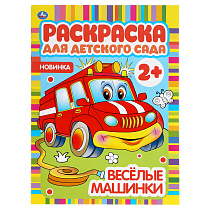 РАСКРАСКА
ДЛЯ ДЕТСКОГО САДА

НОВИНКА

2+

ВЕСЁЛЫЕ
МАШИНКИ